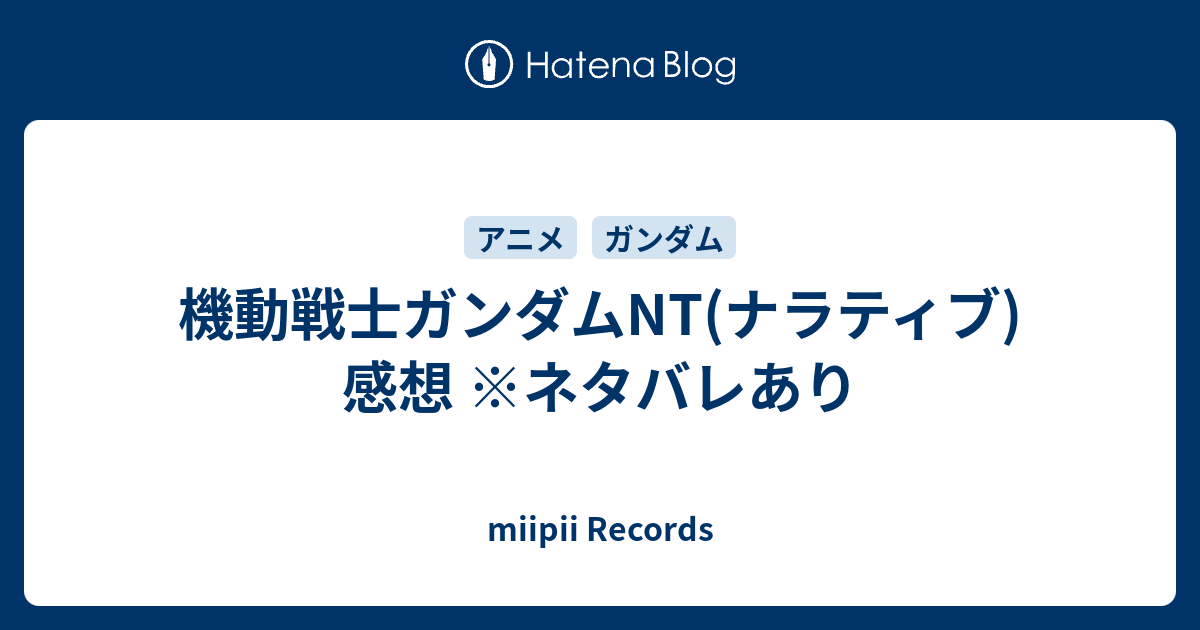 Hatena Blog

アニメ ガンダム

機動戦士ガンダムNT(ナラティブ) 感想 ※ネタバレあり

miipii Records